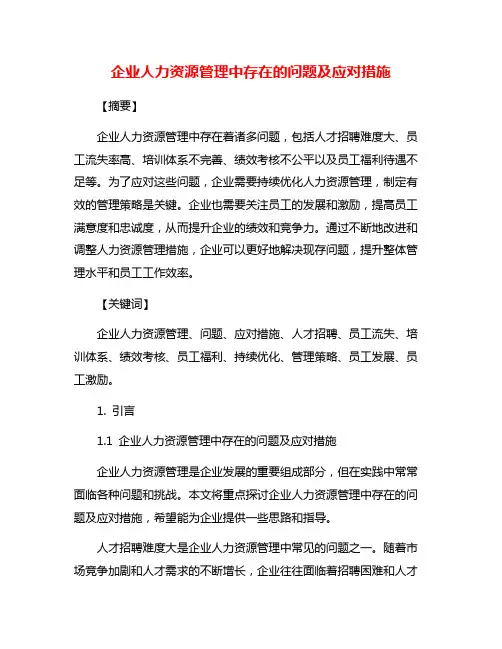 企业人力资源管理中存在的问题及应对措施

【摘要】

企业人力资源管理中存在着诸多问题，包括人才招聘难度大、员工流失率高、培训体系不完善、绩效考核不公平以及员工福利待遇不足等。为了应对这些问题，企业需要持续优化人力资源管理，制定有效的管理策略是关键。企业也需要关注员工的发展和激励，提高员工满意度和忠诚度，从而提升企业的绩效和竞争力。通过不断地改进和调整人力资源管理措施，企业可以更好地解决现存问题，提升整体管理水平和员工工作效率。

【关键词】

企业人力资源管理、问题、应对措施、人才招聘、员工流失、培训体系、绩效考核、员工福利、持续优化、管理策略、员工发展、员工激励。

1. 引言

1.1 企业人力资源管理中存在的问题及应对措施

企业人力资源管理是企业发展的重要组成部分，但在实践中常常面临各种问题和挑战。本文将重点探讨企业人力资源管理中存在的问题及应对措施，希望能为企业提供一些思路和指导。

人才招聘难度大是企业人力资源管理中常见的问题之一。随着市场竞争加剧和人才需求的不断增长，企业往往面临着招聘困难和人才